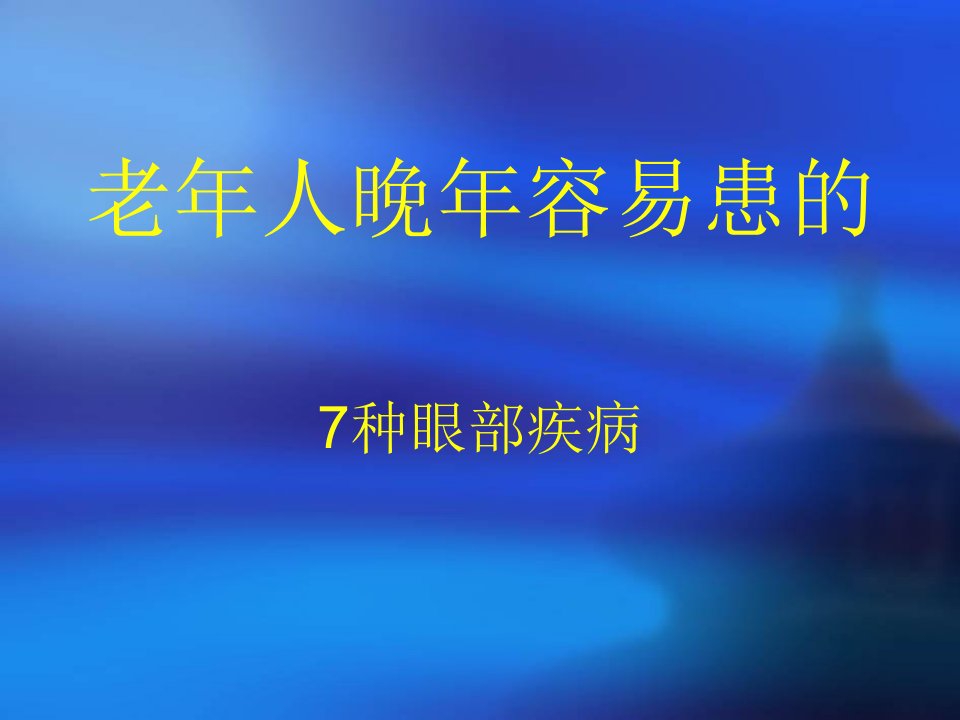 老年人晚年容易患的

7种眼部疾病